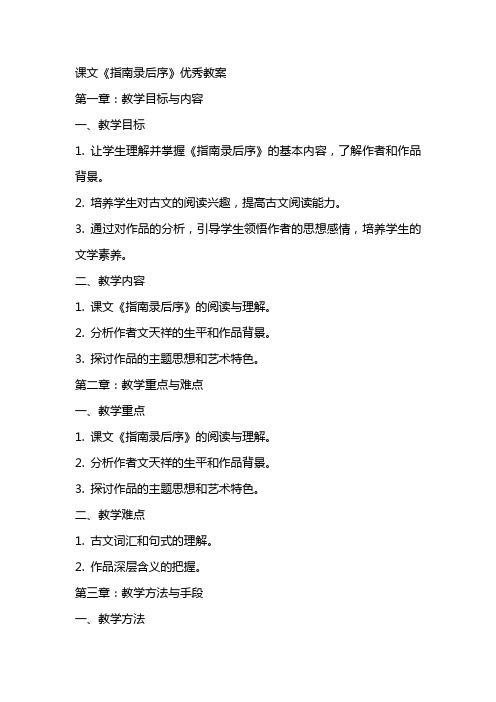 课文《指南录后序》优秀教案

第一章：教学目标与内容

一、教学目标

1. 让学生理解并掌握《指南录后序》的基本内容，了解作者和作品背景。

2. 培养学生对古文的阅读兴趣，提高古文阅读能力。

3. 通过对作品的分析，引导学生领悟作者的思想感情，培养学生的文学素养。

二、教学内容

1. 课文《指南录后序》的阅读与理解。

2. 分析作者文天祥的生平和作品背景。

3. 探讨作品的主题思想和艺术特色。

第二章：教学重点与难点

一、教学重点

1. 课文《指南录后序》的阅读与理解。

2. 分析作者文天祥的生平和作品背景。

3. 探讨作品的主题思想和艺术特色。

二、教学难点

1. 古文词汇和句式的理解。

2. 作品深层含义的把握。

第三章：教学方法与手段

一、教学方法